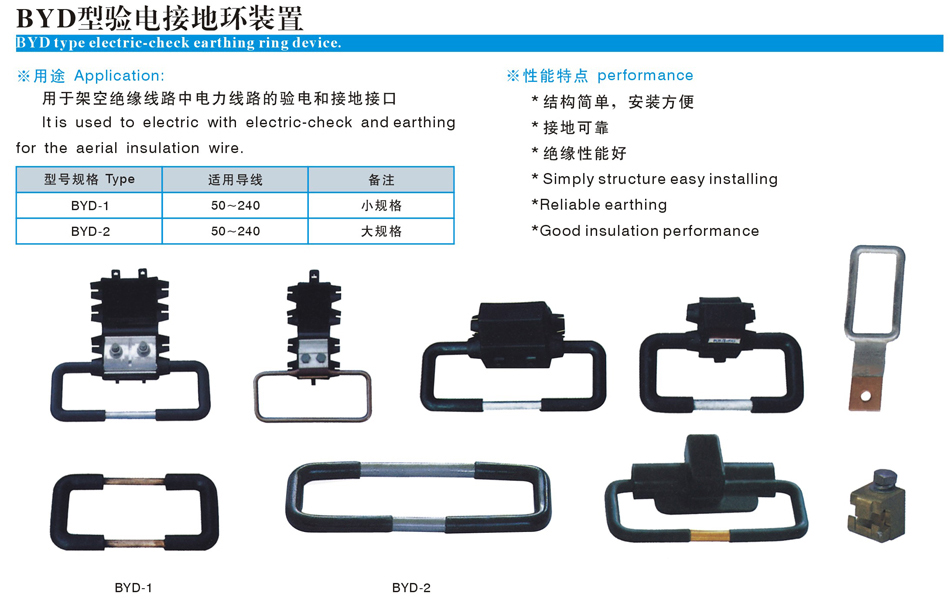 BYD型验电接地环装置

BYD type electric-check earthing ring device.

※用途 Application:

用于架空绝缘线路中电力线路的验电和接地接口

It is used to electric with electric-check and earthing for the aerial insulation wire.

| 型号规格 Type | 适用导线 | 备注 |
|---|---|---|
| BYD-1 | 50~240 | 小规格 |
| BYD-2 | 50~240 | 大规格 |

※性能特点 performance

* 结构简单，安装方便

* 接地可靠

* 绝缘性能好

* Simply structure easy installing

*Reliable earthing

*Good insulation performance

BYD-1

BYD-2